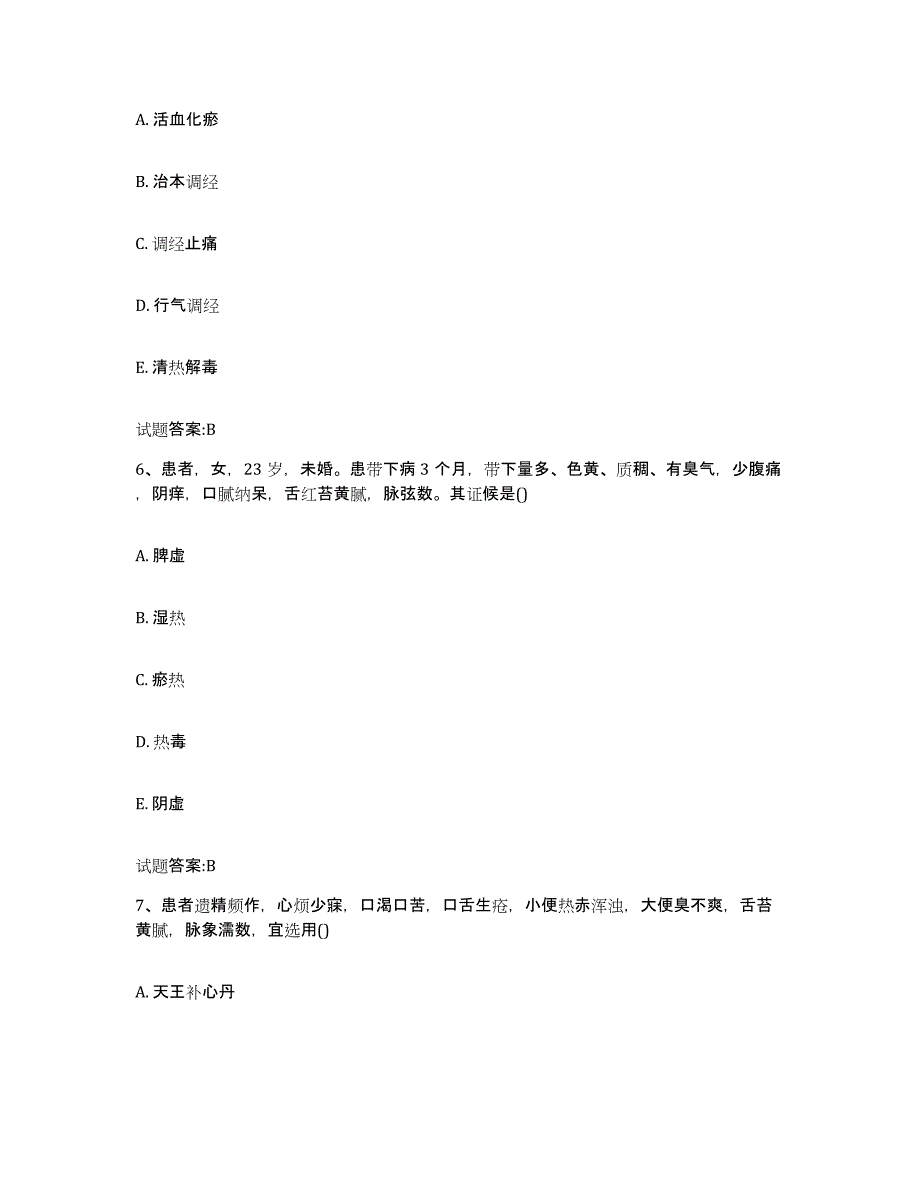 A. 活血化瘀

B. 治本调经

C. 调经止痛

D. 行气调经

E. 清热解毒

试题答案:B

6、患者，女，23 岁，未婚。患带下病 3 个月，带下量多、色黄、质稠、有臭气，少腹痛，阴痒，口腻纳呆，舌红苔黄腻，脉弦数。其证候是()

A. 脾虚

B. 湿热

C. 瘀热

D. 热毒

E. 阴虚

试题答案:B

7、患者遗精频作，心烦少寐，口渴口苦，口舌生疮，小便热赤浑浊，大便臭不爽，舌苔黄腻，脉象濡数，宜选用()

A. 天王补心丹